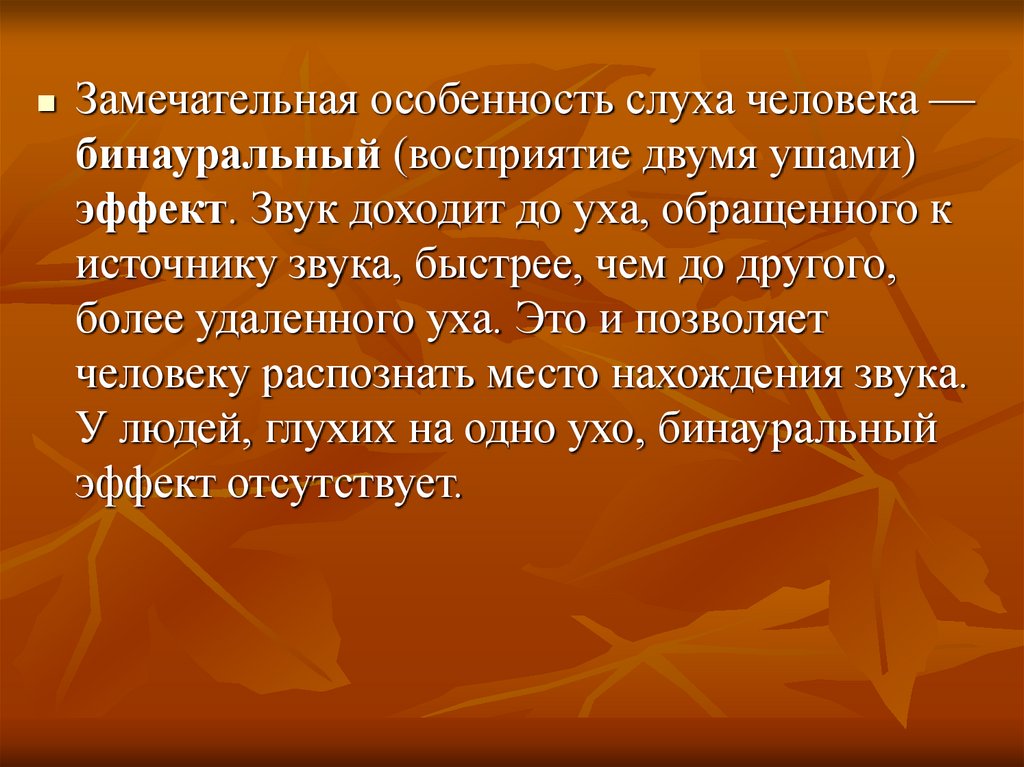 Замечательная особенность слуха человека — бинауральный (восприятие двумя ушами) эффект. Звук доходит до уха, обращенного к источнику звука, быстрее, чем до другого, более удаленного уха. Это и позволяет человеку распознать место нахождения звука. У людей, глухих на одно ухо, бинауральный эффект отсутствует.